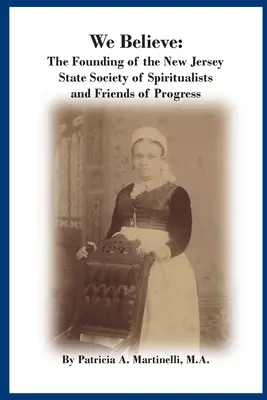 We Believe:
The Founding of the New Jersey State Society of Spiritualists and Friends of Progress

By Patricia A. Martinelli, M.A.